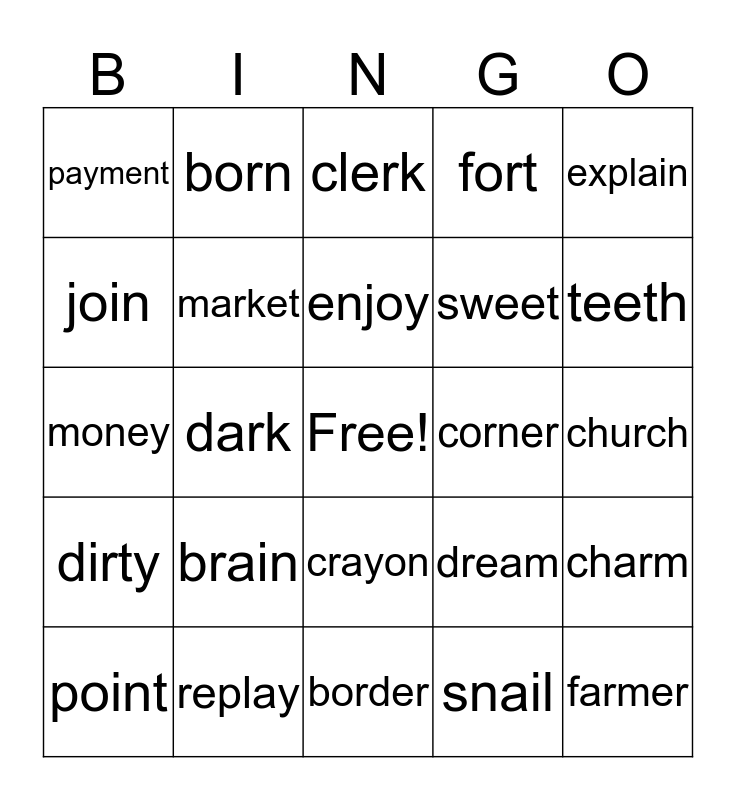 | B | I | N | G | O |
|---|---|---|---|---|
| payment | born | clerk | fort | explain |
| join | market | enjoy | sweet | teeth |
| money | dark | Free! | corner | church |
| dirty | brain | crayon | dream | charm |
| point | replay | border | snail | farmer |